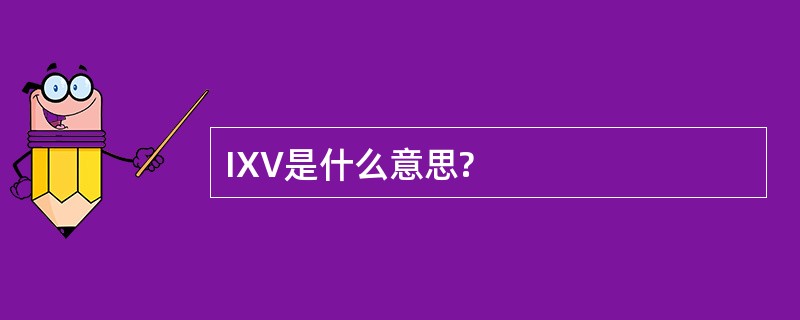 IXV是什么意思?